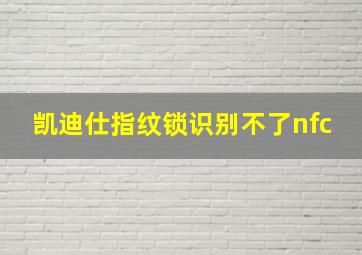 凯迪仕指纹锁识别不了nfc